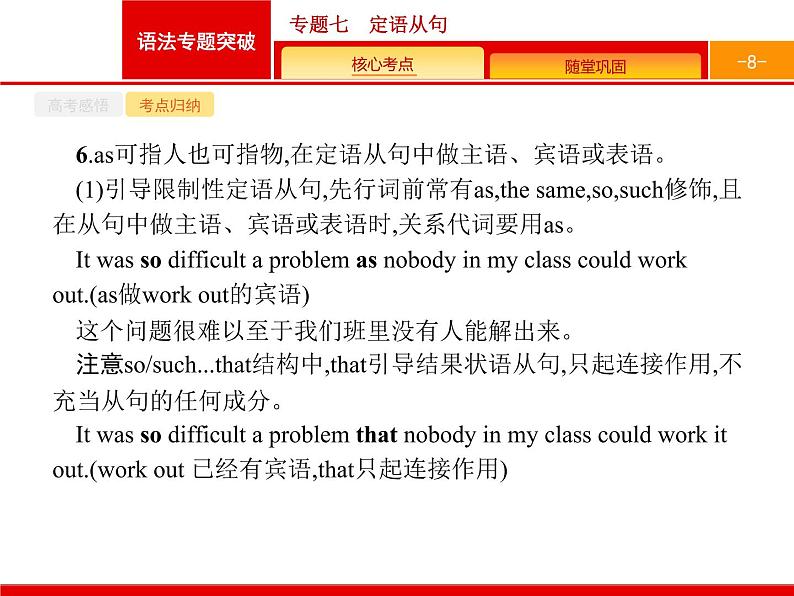 语法专题突破

专题七　定语从句

核心考点

随堂巩固

-8-

高考感悟

考点归纳

6.as可指人也可指物,在定语从句中做主语、宾语或表语。

(1)引导限制性定语从句,先行词前常有as,the same,so,such修饰,且在从句中做主语、宾语或表语时,关系代词要用as。

It was so difficult a problem as nobody in my class could work out.(as做work out的宾语)

这个问题很难以至于我们班里没有人能解出来。

注意so/such...that结构中,that引导结果状语从句,只起连接作用,不充当从句的任何成分。

It was so difficult a problem that nobody in my class could work it out.(work out 已经有宾语,that只起连接作用)